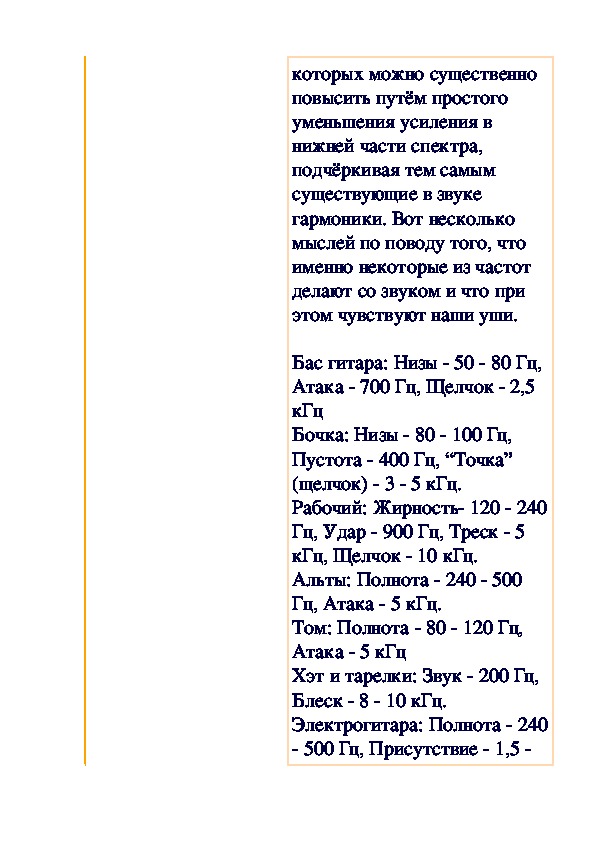 которых можно существенно повысить путём простого уменьшения усиления в нижней части спектра, подчёркивая тем самым существующие в звуке гармоники. Вот несколько мыслей по поводу того, что именно некоторые из частот делают со звуком и что при этом чувствуют наши уши.

Бас гитара: Низы - 50 - 80 Гц, Атака - 700 Гц, Щелчок - 2,5 кГц
Бочка: Низы - 80 - 100 Гц, Пустота - 400 Гц, “Точка” (щелчок) - 3 - 5 кГц.
Рабочий: Жирность- 120 - 240 Гц, Удар - 900 Гц, Треск - 5 кГц, Щелчок - 10 кГц.
Альты: Полнота - 240 - 500 Гц, Атака - 5 кГц.
Том: Полнота - 80 - 120 Гц, Атака - 5 кГц
Хэт и тарелки: Звук - 200 Гц, Блеск - 8 - 10 кГц.
Электрогитара: Полнота - 240 - 500 Гц, Присутствие - 1,5 -